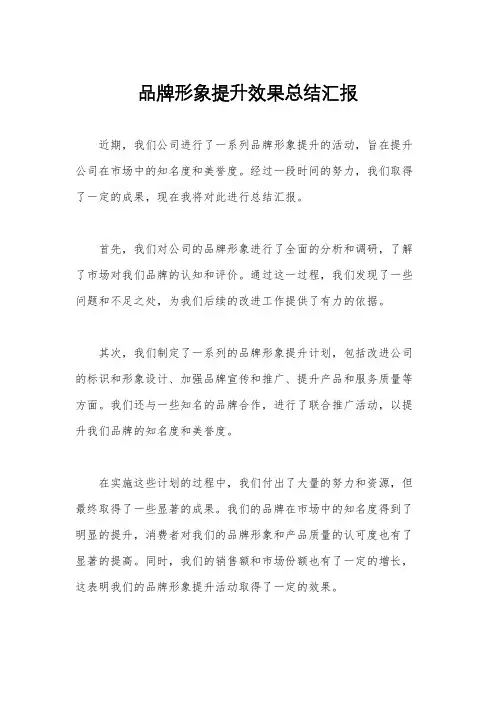 品牌形象提升效果总结汇报

近期，我们公司进行了一系列品牌形象提升的活动，旨在提升公司在市场中的知名度和美誉度。经过一段时间的努力，我们取得了一定的成果，现在我将对此进行总结汇报。

首先，我们对公司的品牌形象进行了全面的分析和调研，了解了市场对我们品牌的认知和评价。通过这一过程，我们发现了一些问题和不足之处，为我们后续的改进工作提供了有力的依据。

其次，我们制定了一系列的品牌形象提升计划，包括改进公司的标识和形象设计、加强品牌宣传和推广、提升产品和服务质量等方面。我们还与一些知名的品牌合作，进行了联合推广活动，以提升我们品牌的知名度和美誉度。

在实施这些计划的过程中，我们付出了大量的努力和资源，但最终取得了一些显著的成果。我们的品牌在市场中的知名度得到了明显的提升，消费者对我们的品牌形象和产品质量的认可度也有了显著的提高。同时，我们的销售额和市场份额也有了一定的增长，这表明我们的品牌形象提升活动取得了一定的效果。